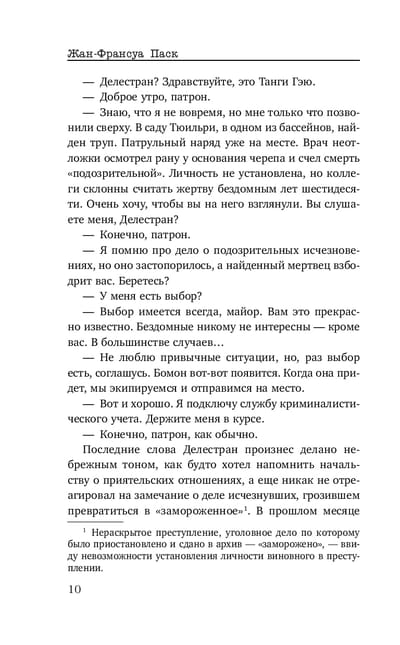 Жан-Франсуа Паск

— Делестран? Здравствуйте, это Танги Гэю.

— Доброе утро, патрон.

— Знаю, что я не вовремя, но мне только что позвонили сверху. В саду Тюильри, в одном из бассейнов, найден труп. Патрульный наряд уже на месте. Врач неотложки осмотрел рану у основания черепа и счел смерть «подозрительной». Личность не установлена, но коллеги склонны считать жертву бездомным лет шестидесяти. Очень хочу, чтобы вы на него взглянули. Вы слушаете меня, Делестран?

— Конечно, патрон.

— Я помню про дело о подозрительных исчезновениях, но оно застопорилось, а найденный мертвец взбодрит вас. Беретесь?

— У меня есть выбор?

— Выбор имеется всегда, майор. Вам это прекрасно известно. Бездомные никому не интересны — кроме вас. В большинстве случаев…

— Не люблю привычные ситуации, но, раз выбор есть, соглашусь. Бомон вот-вот появится. Когда она придет, мы экипируемся и отправимся на место.

— Вот и хорошо. Я подключу службу криминалистического учета. Держите меня в курсе.

— Конечно, патрон, как обычно.

Последние слова Делестран произнес делано небрежным тоном, как будто хотел напомнить начальству о приятельских отношениях, а еще никак не отреагировал на замечание о деле исчезнувших, грозившем превратиться в «замороженное»$^1$. В прошлом месяце

$^1$ Нераскрытое преступление, уголовное дело по которому было приостановлено и сдано в архив — «заморожено», — ввиду невозможности установления личности виновного в преступлении.

10